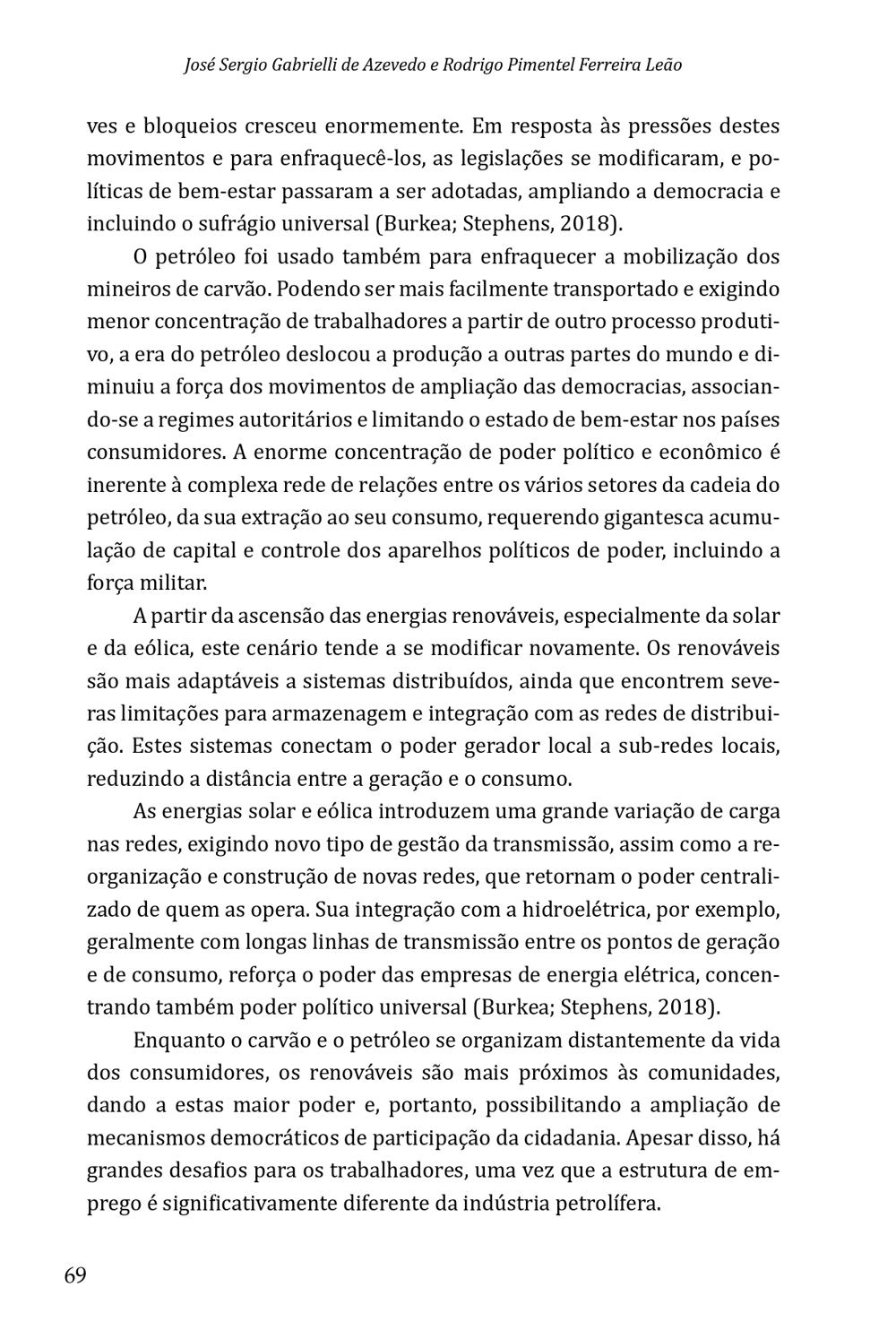 José Sergio Gabrielli de Azevedo e Rodrigo Pimentel Ferreira Leão

ves e bloqueios cresceu enormemente. Em resposta às pressões destes movimentos e para enfraquecê-los, as legislações se modificaram, e políticas de bem-estar passaram a ser adotadas, ampliando a democracia e incluindo o sufrágio universal (Burkea; Stephens, 2018).

O petróleo foi usado também para enfraquecer a mobilização dos mineiros de carvão. Podendo ser mais facilmente transportado e exigindo menor concentração de trabalhadores a partir de outro processo produtivo, a era do petróleo deslocou a produção a outras partes do mundo e diminuiu a força dos movimentos de ampliação das democracias, associando-se a regimes autoritários e limitando o estado de bem-estar nos países consumidores. A enorme concentração de poder político e econômico é inerente à complexa rede de relações entre os vários setores da cadeia do petróleo, da sua extração ao seu consumo, requerendo gigantesca acumulação de capital e controle dos aparelhos políticos de poder, incluindo a força militar.

A partir da ascensão das energias renováveis, especialmente da solar e da eólica, este cenário tende a se modificar novamente. Os renováveis são mais adaptáveis a sistemas distribuídos, ainda que encontrem severas limitações para armazenagem e integração com as redes de distribuição. Estes sistemas conectam o poder gerador local a sub-redes locais, reduzindo a distância entre a geração e o consumo.

As energias solar e eólica introduzem uma grande variação de carga nas redes, exigindo novo tipo de gestão da transmissão, assim como a reorganização e construção de novas redes, que retornam o poder centralizado de quem as opera. Sua integração com a hidroelétrica, por exemplo, geralmente com longas linhas de transmissão entre os pontos de geração e de consumo, reforça o poder das empresas de energia elétrica, concentrando também poder político universal (Burkea; Stephens, 2018).

Enquanto o carvão e o petróleo se organizam distantemente da vida dos consumidores, os renováveis são mais próximos às comunidades, dando a estas maior poder e, portanto, possibilitando a ampliação de mecanismos democráticos de participação da cidadania. Apesar disso, há grandes desafios para os trabalhadores, uma vez que a estrutura de emprego é significativamente diferente da indústria petrolífera.

69